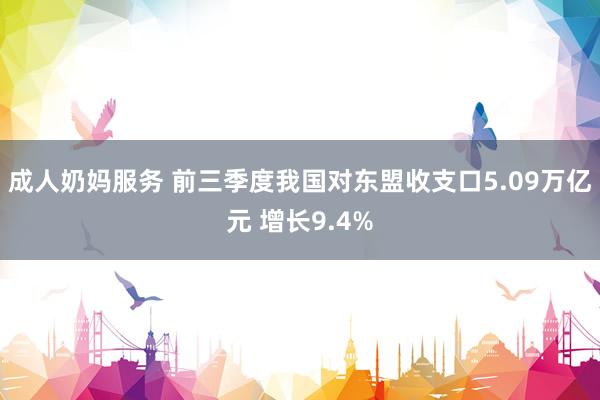 成人奶妈服务 前三季度我国对东盟收支口5.09万亿元 增长9.4%